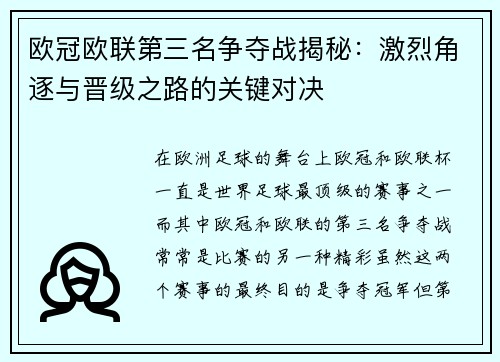 欧冠欧联第三名争夺战揭秘：激烈角逐与晋级之路的关键对决

在欧洲足球的舞台上欧冠和欧联杯一直是世界足球最顶级的赛事之一而其中欧冠和欧联的第三名争夺战常常是比赛的另一种精彩虽然这两个赛事的最终目的是争夺冠军但第